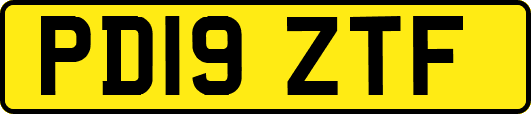 PD19 ZTF